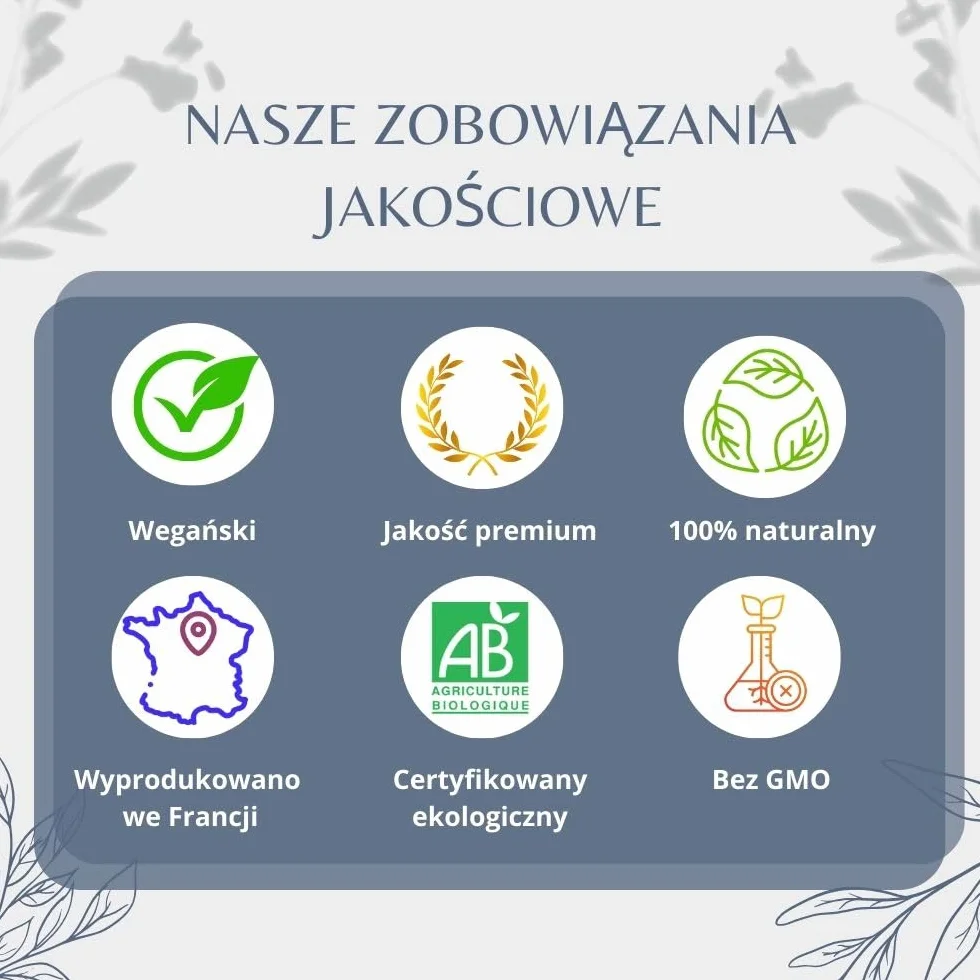 NASZE ZOBOWIĄZANIA JAKOŚCIOWE

Wegański

Jakość premium

100% naturalny

Wyprodukowano we Francji

AB
AGRICULTURE BIOLOGIQUE

Certyfikowany ekologiczny

Bez GMO